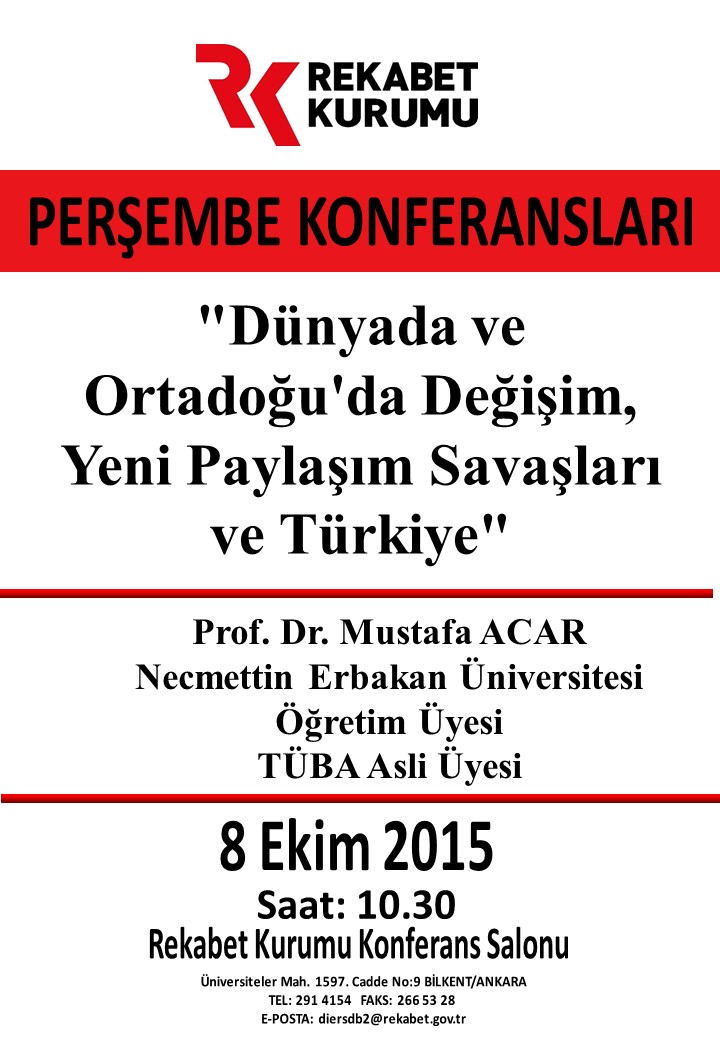 REKABET KURUMU

PERŞEMBE KONFERANSLARI

"Dünyada ve Ortadoğu'da Değişim, Yeni Paylaşım Savaşları ve Türkiye"

Prof. Dr. Mustafa ACAR
Necmettin Erbakan Üniversitesi
Öğretim Üyesi
TÜBA Asli Üyesi

8 Ekim 2015
Saat: 10.30
Rekabet Kurumu Konferans Salonu

Üniversiteler Mah. 1597. Cadde No:9 BİLKENT/ANKARA
TEL: 291 4154 FAKS: 266 53 28
E-POSTA: diersdb2@rekabet.gov.tr